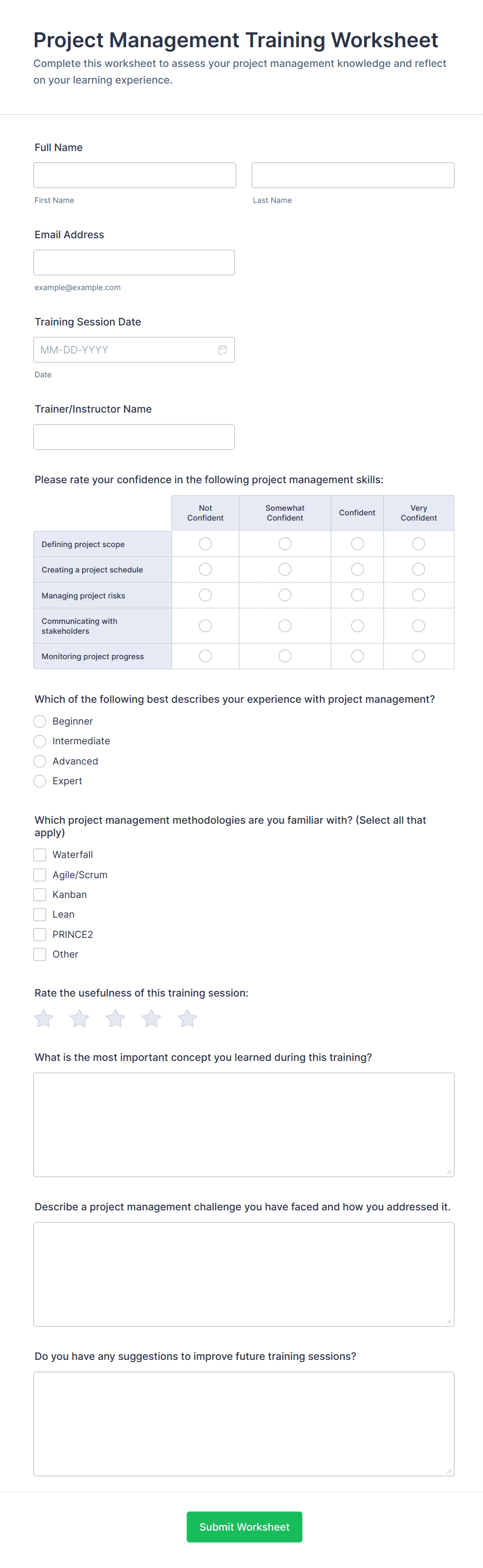 Project Management Training Worksheet

Complete this worksheet to assess your project management knowledge and reflect on your learning experience.

Full Name

First Name

Last Name

Email Address

example@example.com

Training Session Date

MM-DD-YYYY

Date

Trainer/Instructor Name

Please rate your confidence in the following project management skills:

| | Not Confident | Somewhat Confident | Confident | Very Confident |
|---|---|---|---|---|
| Defining project scope | | | | |
| Creating a project schedule | | | | |
| Managing project risks | | | | |
| Communicating with stakeholders | | | | |
| Monitoring project progress | | | | |

Which of the following best describes your experience with project management?

Beginner

Intermediate

Advanced

Expert

Which project management methodologies are you familiar with? (Select all that apply)

Waterfall

Agile/Scrum

Kanban

Lean

PRINCE2

Other

Rate the usefulness of this training session:

What is the most important concept you learned during this training?

Describe a project management challenge you have faced and how you addressed it.

Do you have any suggestions to improve future training sessions?

Submit Worksheet